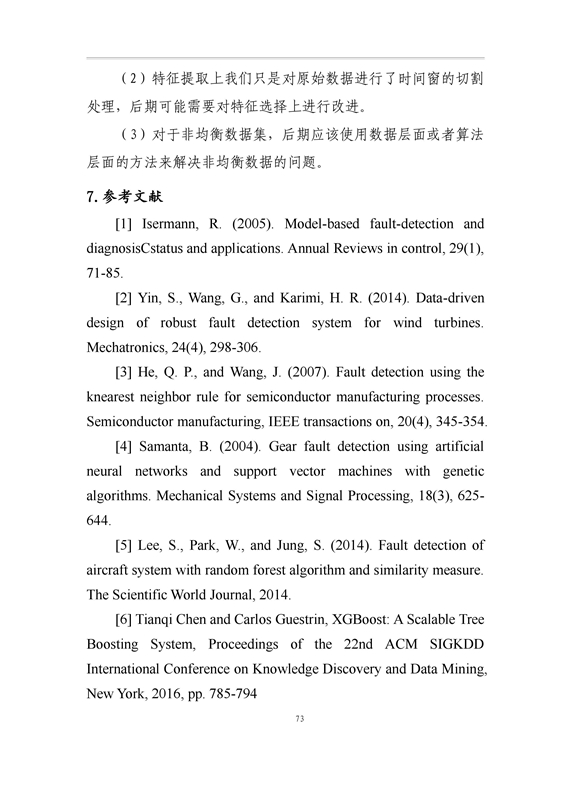 （2）特征提取上我们只是对原始数据进行了时间窗的切割处理，后期可能需要对特征选择上进行改进。

（3）对于非均衡数据集，后期应该使用数据层面或者算法层面的方法来解决非均衡数据的问题。

7. 参考文献

[1] Isermann, R. (2005). Model-based fault-detection and diagnosisCstatus and applications. Annual Reviews in control, 29(1), 71-85.

[2] Yin, S., Wang, G., and Karimi, H. R. (2014). Data-driven design of robust fault detection system for wind turbines. Mechatronics, 24(4), 298-306.

[3] He, Q. P., and Wang, J. (2007). Fault detection using the knearest neighbor rule for semiconductor manufacturing processes. Semiconductor manufacturing, IEEE transactions on, 20(4), 345-354.

[4] Samanta, B. (2004). Gear fault detection using artificial neural networks and support vector machines with genetic algorithms. Mechanical Systems and Signal Processing, 18(3), 625-644.

[5] Lee, S., Park, W., and Jung, S. (2014). Fault detection of aircraft system with random forest algorithm and similarity measure. The Scientific World Journal, 2014.

[6] Tianqi Chen and Carlos Guestrin, XGBoost: A Scalable Tree Boosting System, Proceedings of the 22nd ACM SIGKDD International Conference on Knowledge Discovery and Data Mining, New York, 2016, pp. 785-794

73